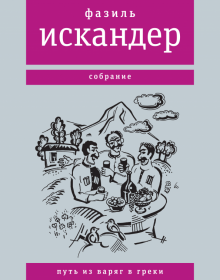 фазиль
искандер

собрание

путь из варяг в греки